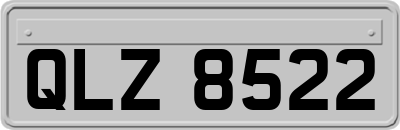 QLZ 8522